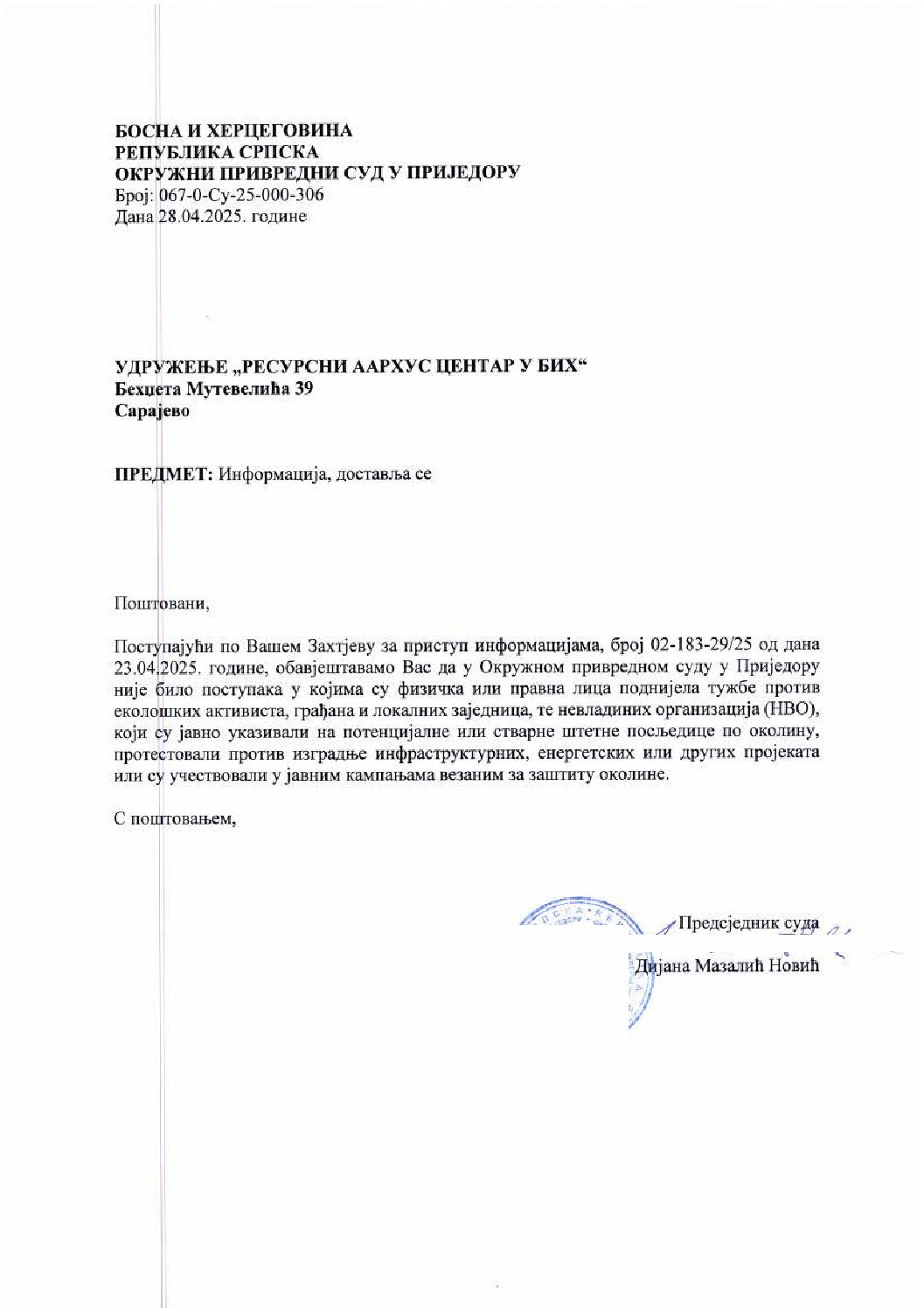 БОСНА И ХЕРЦЕГОВИНА
РЕПУБЛИКА СРПСКА
ОКРУЖНИ ПРИВРЕДНИ СУД У ПРИЈЕДОРУ
Број: 067-0-Су-25-000-306
Дана 28.04.2025. године

УДРУЖЕЊЕ „РЕСУРСНИ ААРХУС ЦЕНТАР У БИХ“
Бехџета Мутевелића 39
Сарајево

ПРЕДМЕТ: Информација, доставља се

Поштовани,

Поступајући по Вашем Захтјеву за приступ информацијама, број 02-183-29/25 од дана 23.04.2025. године, обавјештавамо Вас да у Окружном привредном суду у Приједору није било поступака у којима су физичка или правна лица поднијела тужбе против еколошких активиста, грађана и локалних заједница, те невладиних организација (НВО), који су јавно указивали на потенцијалне или стварне штетне посљедице по околину, протестовали против изградње инфраструктурних, енергетских или других пројеката или су учествовали у јавним кампањама везаним за заштиту околине.

С поштовањем,

Предсједник суда

Дијана Мазалић Новић